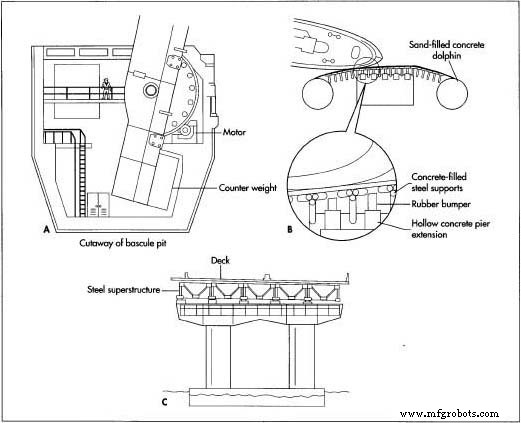 Motor

Counter weight

A

Cutaway of bascule pit

Sand-filled concrete dolphin

Concrete-filled steel supports

Rubber bumper

Hollow concrete pier extension

B

Deck

Steel superstructure

C

www.mfgrobots.com